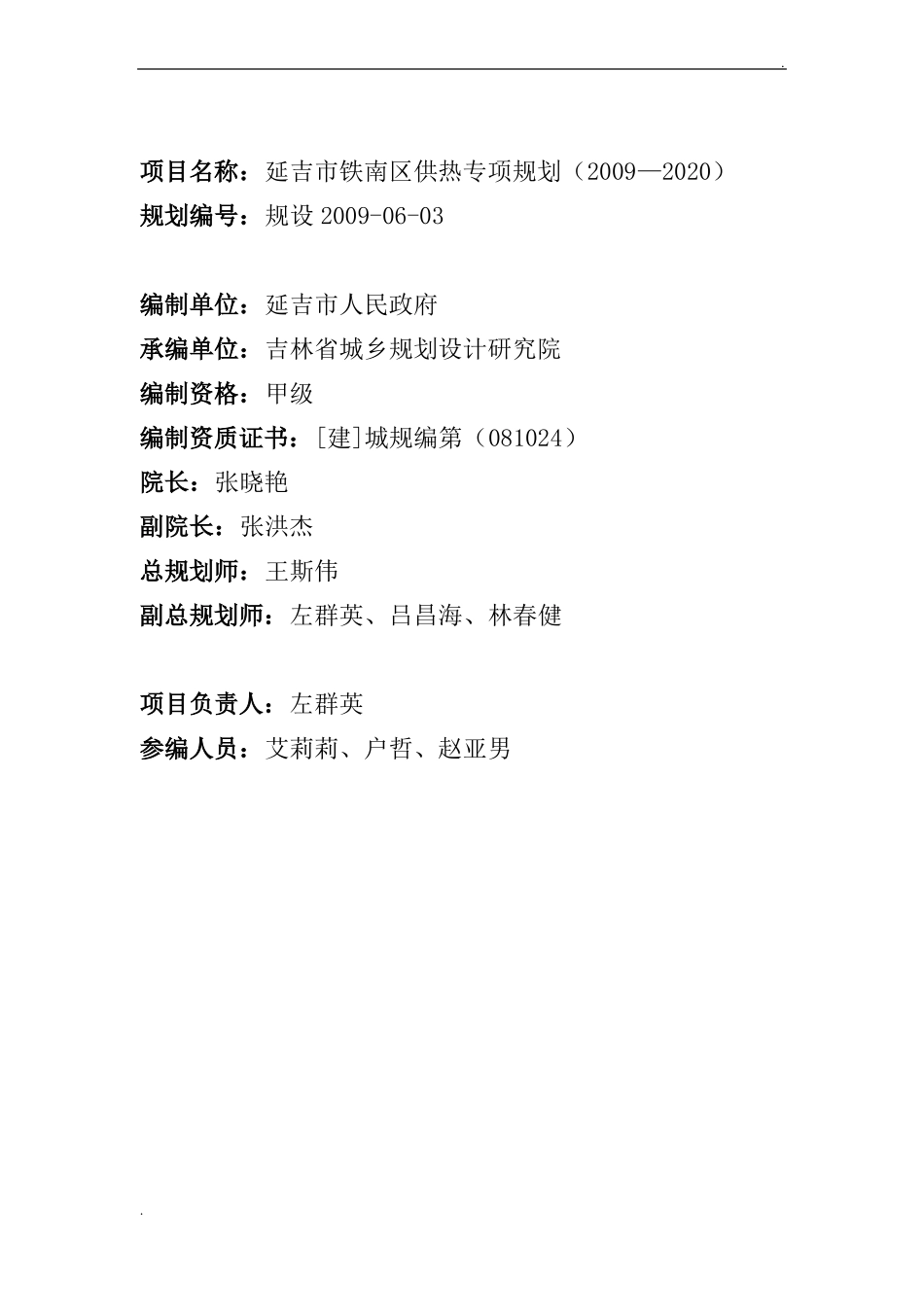 .

项目名称：延吉市铁南区供热专项规划（2009—2020）
规划编号：规设 2009-06-03

编制单位：延吉市人民政府
承编单位：吉林省城乡规划设计研究院
编制资格：甲级
编制资质证书：[建]城规编第（081024）
院长：张晓艳
副院长：张洪杰
总规划师：王斯伟
副总规划师：左群英、吕昌海、林春健

项目负责人：左群英
参编人员：艾莉莉、户哲、赵亚男

.